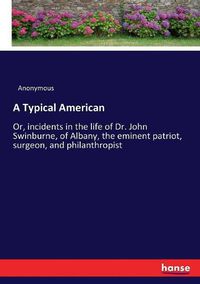 Anonymous

A Typical American

Or, incidents in the life of Dr. John Swinburne, of Albany, the eminent patriot, surgeon, and philanthropist

hanse